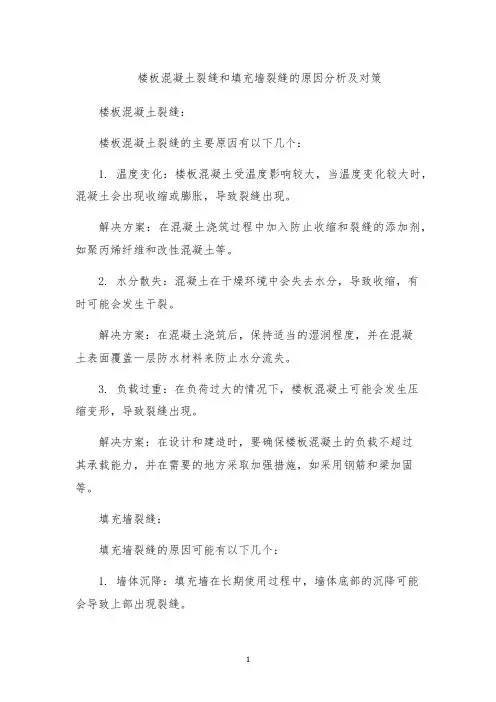 楼板混凝土裂缝和填充墙裂缝的原因分析及对策

楼板混凝土裂缝：

楼板混凝土裂缝的主要原因有以下几个：

1. 温度变化：楼板混凝土受温度影响较大，当温度变化较大时，混凝土会出现收缩或膨胀，导致裂缝出现。

解决方案：在混凝土浇筑过程中加入防止收缩和裂缝的添加剂，如聚丙烯纤维和改性混凝土等。

2. 水分散失：混凝土在干燥环境中会失去水分，导致收缩，有时可能会发生干裂。

解决方案：在混凝土浇筑后，保持适当的湿润程度，并在混凝土表面覆盖一层防水材料来防止水分流失。

3. 负载过重：在负荷过大的情况下，楼板混凝土可能会发生压缩变形，导致裂缝出现。

解决方案：在设计和建造时，要确保楼板混凝土的负载不超过其承载能力，并在需要的地方采取加强措施，如采用钢筋和梁加固等。

填充墙裂缝：

填充墙裂缝的原因可能有以下几个：

1. 墙体沉降：填充墙在长期使用过程中，墙体底部的沉降可能会导致上部出现裂缝。

1